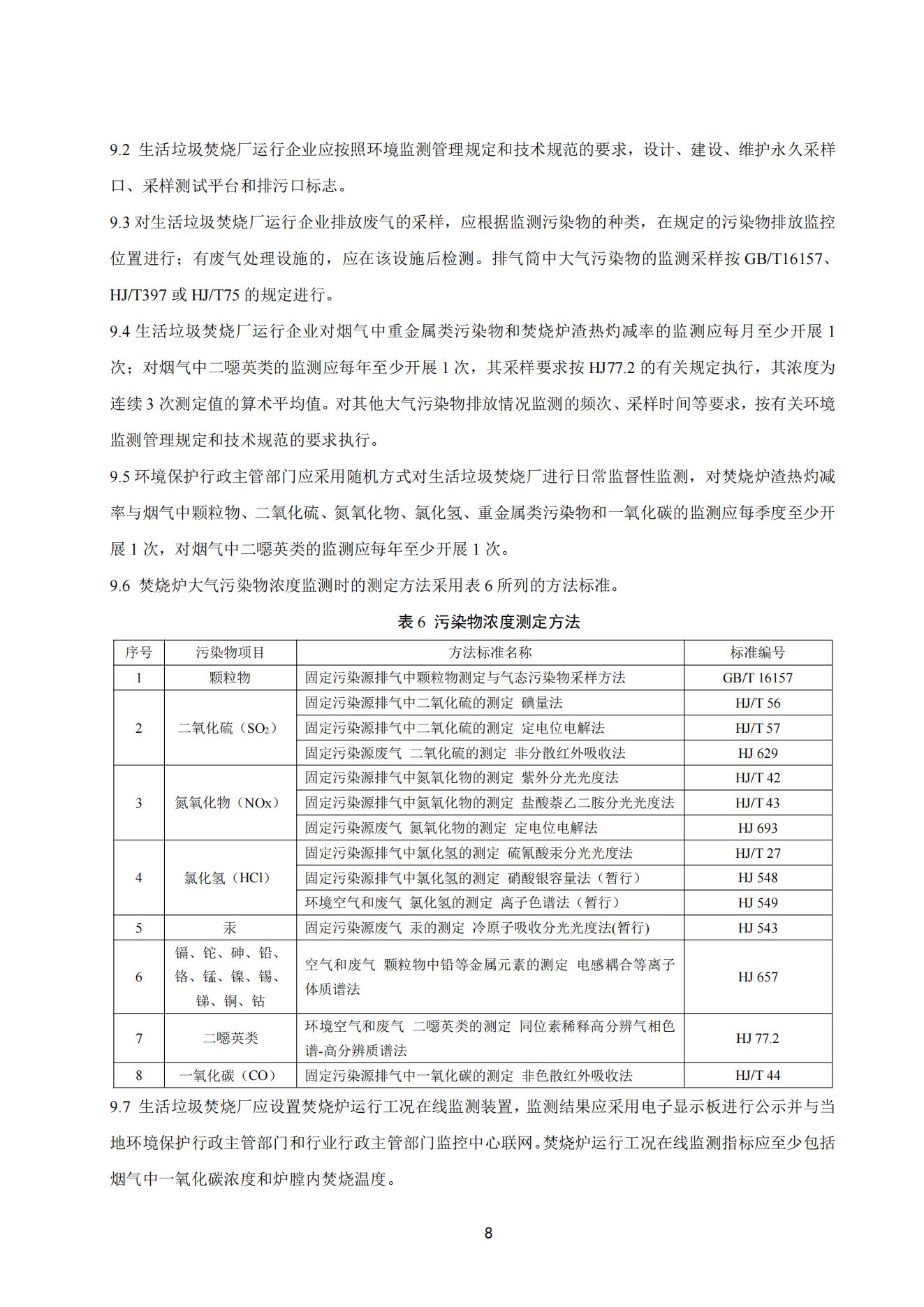 9.2 生活垃圾焚烧厂运行企业应按照环境监测管理规定和技术规范的要求，设计、建设、维护永久采样口、采样测试平台和排污口标志。

9.3 对生活垃圾焚烧厂运行企业排放废气的采样，应根据监测污染物的种类，在规定的污染物排放监控位置进行；有废气处理设施的，应在该设施后检测。排气筒中大气污染物的监测采样按 GB/T16157、HJ/T397 或 HJ/T75 的规定进行。

9.4 生活垃圾焚烧厂运行企业对烟气中重金属类污染物和焚烧炉渣热灼减率的监测应每月至少开展 1 次；对烟气中二噁英类的监测应每年至少开展 1 次，其采样要求按 HJ77.2 的有关规定执行，其浓度为连续 3 次测定值的算术平均值。对其他大气污染物排放情况监测的频次、采样时间等要求，按有关环境监测管理规定和技术规范的要求执行。

9.5 环境保护行政主管部门应采用随机方式对生活垃圾焚烧厂进行日常监督性监测，对焚烧炉渣热灼减率与烟气中颗粒物、二氧化硫、氮氧化物、氯化氢、重金属类污染物和一氧化碳的监测应每季度至少开展 1 次，对烟气中二噁英类的监测应每年至少开展 1 次。

9.6 焚烧炉大气污染物浓度监测时的测定方法采用表 6 所列的方法标准。

表 6 污染物浓度测定方法

| 序号 | 污染物项目 | 方法标准名称 | 标准编号 |
|---|---|---|---|
| 1 | 颗粒物 | 固定污染源排气中颗粒物测定与气态污染物采样方法 | GB/T 16157 |
| 2 | 二氧化硫（$SO_2$） | 固定污染源排气中二氧化硫的测定 碘量法 | HJ/T 56 |
| | | 固定污染源排气中二氧化硫的测定 定电位电解法 | HJ/T 57 |
| | | 固定污染源废气 二氧化硫的测定 非分散红外吸收法 | HJ 629 |
| 3 | 氮氧化物（NOx） | 固定污染源排气中氮氧化物的测定 紫外分光光度法 | HJ/T 42 |
| | | 固定污染源排气中氮氧化物的测定 盐酸萘乙二胺分光光度法 | HJ/T 43 |
| | | 固定污染源废气 氮氧化物的测定 定电位电解法 | HJ 693 |
| 4 | 氯化氢（HCl） | 固定污染源排气中氯化氢的测定 硫氰酸汞分光光度法 | HJ/T 27 |
| | | 固定污染源排气中氯化氢的测定 硝酸银容量法（暂行） | HJ 548 |
| | | 环境空气和废气 氯化氢的测定 离子色谱法（暂行） | HJ 549 |
| 5 | 汞 | 固定污染源废气 汞的测定 冷原子吸收分光光度法(暂行) | HJ 543 |
| 6 | 镉、铊、砷、铅、铬、锰、镍、锡、锑、铜、钴 | 空气和废气 颗粒物中铅等金属元素的测定 电感耦合等离子体质谱法 | HJ 657 |
| 7 | 二噁英类 | 环境空气和废气 二噁英类的测定 同位素稀释高分辨气相色谱-高分辨质谱法 | HJ 77.2 |
| 8 | 一氧化碳（CO） | 固定污染源排气中一氧化碳的测定 非色散红外吸收法 | HJ/T 44 |

9.7 生活垃圾焚烧厂应设置焚烧炉运行工况在线监测装置，监测结果应采用电子显示板进行公示并与当地环境保护行政主管部门和行业行政主管部门监控中心联网。焚烧炉运行工况在线监测指标应至少包括烟气中一氧化碳浓度和炉膛内焚烧温度。

8